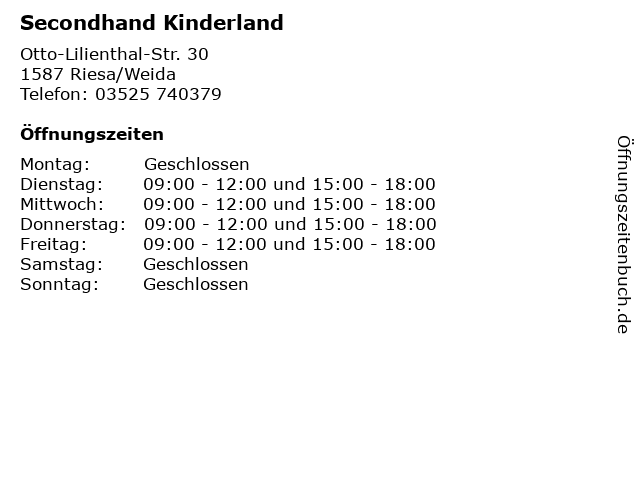 Secondhand Kinderland

Otto-Lilienthal-Str. 30
1587 Riesa/Weida
Telefon: 03525 740379

Öffnungszeiten

Montag: Geschlossen
Dienstag: 09:00 - 12:00 und 15:00 - 18:00
Mittwoch: 09:00 - 12:00 und 15:00 - 18:00
Donnerstag: 09:00 - 12:00 und 15:00 - 18:00
Freitag: 09:00 - 12:00 und 15:00 - 18:00
Samstag: Geschlossen
Sonntag: Geschlossen

Öffnungszeitenbuch.de